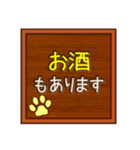 お酒
もあります